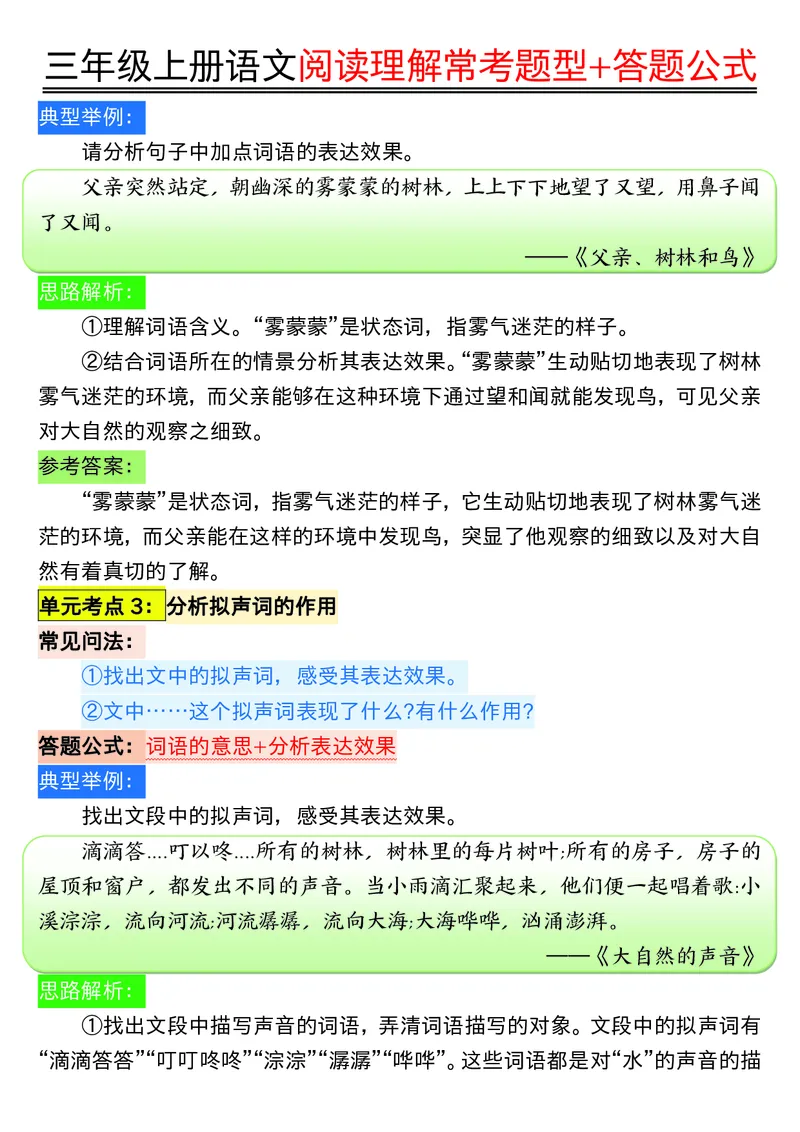 三年级上册语文阅读理解常考题型+答题公式

典型举例：

请分析句子中加点词语的表达效果。

父亲突然站定，朝幽深的雾蒙蒙的树林，上上下下地望了又望，用鼻子闻了又闻。

——《父亲、树林和鸟》

思路解析：

①理解词语含义。“雾蒙蒙”是状态词，指雾气迷茫的样子。

②结合词语所在的情景分析其表达效果。“雾蒙蒙”生动贴切地表现了树林雾气迷茫的环境，而父亲能够在这种环境下通过望和闻就能发现鸟，可见父亲对大自然的观察之细致。

参考答案：

“雾蒙蒙”是状态词，指雾气迷茫的样子，它生动贴切地表现了树林雾气迷茫的环境，而父亲能在这样的环境中发现鸟，突显了他观察的细致以及对大自然有着真切的了解。

单元考点 3：分析拟声词的作用

常见问法：

①找出文中的拟声词，感受其表达效果。

②文中……这个拟声词表现了什么?有什么作用?

答题公式：词语的意思+分析表达效果

典型举例：

找出文段中的拟声词，感受其表达效果。

滴滴答....叮以咚....所有的树林，树林里的每片树叶;所有的房子，房子的屋顶和窗户，都发出不同的声音。当小雨滴汇聚起来，他们便一起唱着歌:小溪淙淙，流向河流;河流潺潺，流向大海;大海哗哗，汹涌澎湃。

——《大自然的声音》

思路解析：

①找出文段中描写声音的词语，弄清词语描写的对象。文段中的拟声词有“滴滴答答”“叮叮咚咚”“淙淙”“潺潺”“哗哗”。这些词语都是对“水”的声音的描